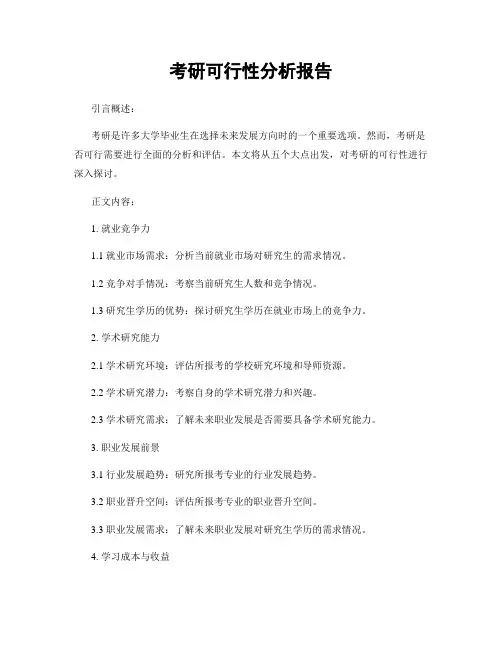 考研可行性分析报告

引言概述：

考研是许多大学毕业生在选择未来发展方向时的一个重要选项。然而，考研是否可行需要进行全面的分析和评估。本文将从五个大点出发，对考研的可行性进行深入探讨。

正文内容：

1. 就业竞争力

1.1 就业市场需求：分析当前就业市场对研究生的需求情况。

1.2 竞争对手情况：考察当前研究生人数和竞争情况。

1.3 研究生学历的优势：探讨研究生学历在就业市场上的竞争力。

2. 学术研究能力

2.1 学术研究环境：评估所报考的学校研究环境和导师资源。

2.2 学术研究潜力：考察自身的学术研究潜力和兴趣。

2.3 学术研究需求：了解未来职业发展是否需要具备学术研究能力。

3. 职业发展前景

3.1 行业发展趋势：研究所报考专业的行业发展趋势。

3.2 职业晋升空间：评估所报考专业的职业晋升空间。

3.3 职业发展需求：了解未来职业发展对研究生学历的需求情况。

4. 学习成本与收益